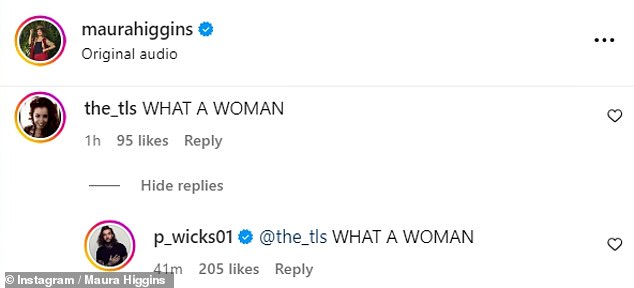 maurahiggins
Original audio

the_tls WHAT A WOMAN
1h 95 likes Reply

Hide replies

p_wicks01 @the_tls WHAT A WOMAN
41m 205 likes Reply

© Instagram / Maura Higgins